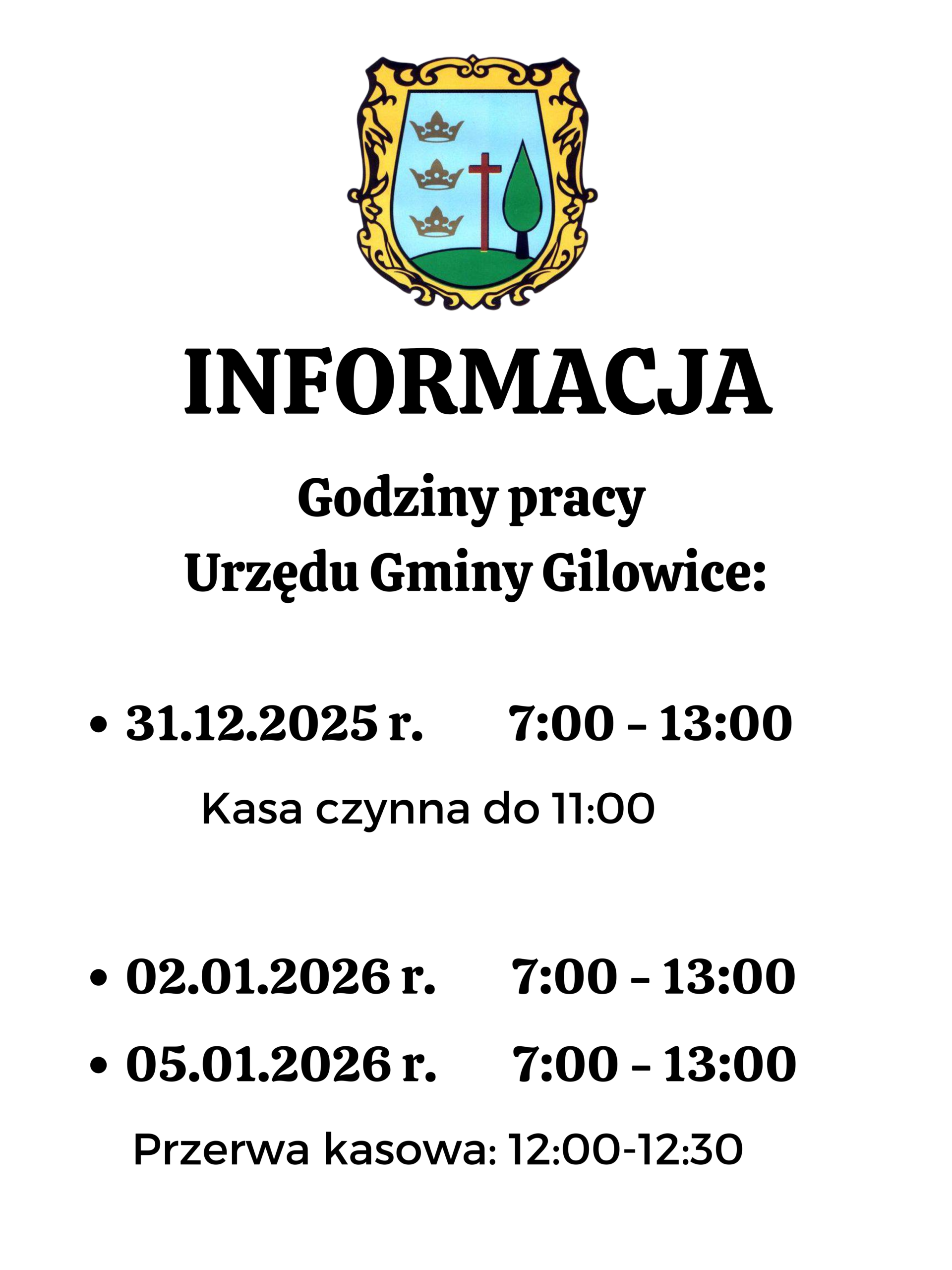 INFORMACJA

Godziny pracy
Urzędu Gminy Gilowice:

• 31.12.2025 r. 7:00 – 13:00

Kasa czynna do 11:00

• 02.01.2026 r. 7:00 – 13:00
• 05.01.2026 r. 7:00 – 13:00

Przerwa kasowa: 12:00-12:30